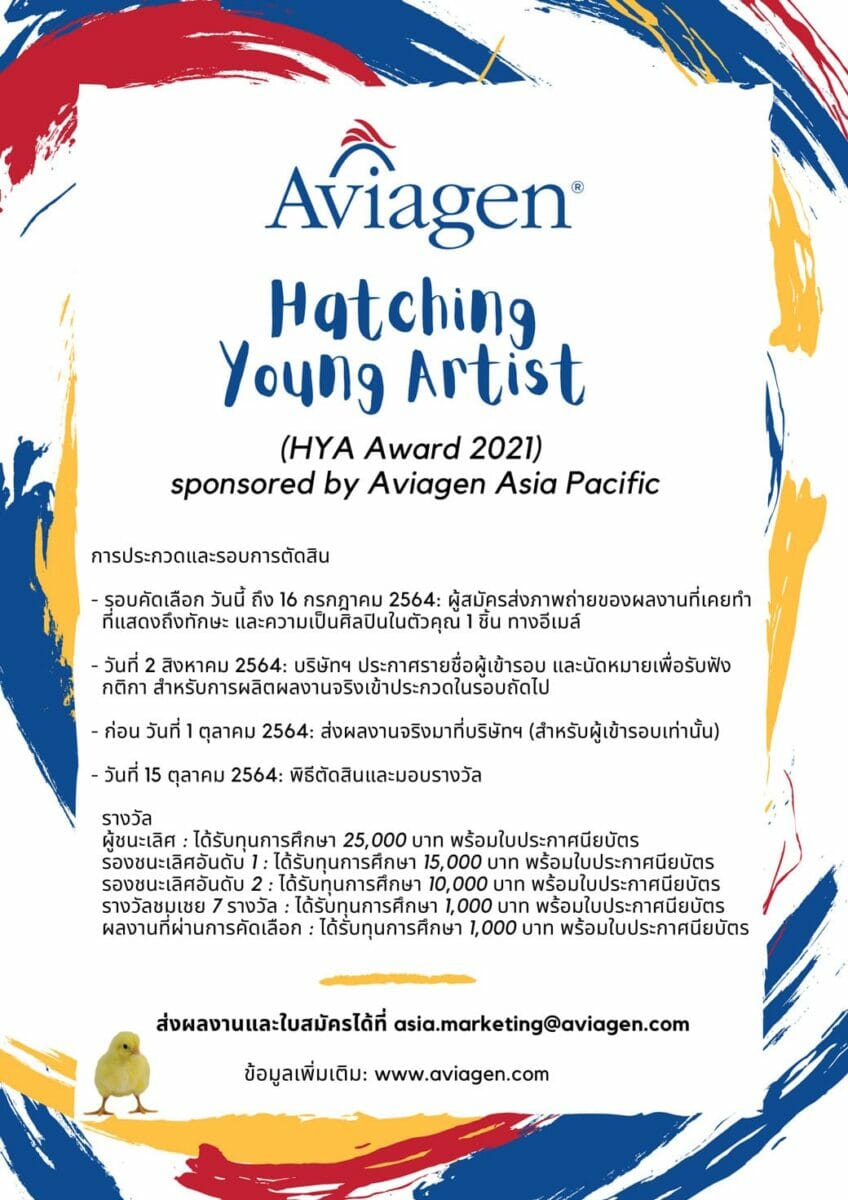 Aviagen®

Hatching Young Artist

(HYA Award 2021)
sponsored by Aviagen Asia Pacific

การประกวดและรอบการตัดสิน

- รอบคัดเลือก วันนี้ ถึง 16 กรกฎาคม 2564: ผู้สมัครส่งภาพถ่ายของผลงานที่เคยทำ ที่แสดงถึงทักษะ และความเป็นศิลปินในตัวคุณ 1 ชิ้น ทางอีเมล์

- วันที่ 2 สิงหาคม 2564: บริษัทฯ ประกาศรายชื่อผู้เข้ารอบ และนัดหมายเพื่อรับฟังกติกา สำหรับการผลิตผลงานจริงเข้าประกวดในรอบถัดไป

- ก่อน วันที่ 1 ตุลาคม 2564: ส่งผลงานจริงมาที่บริษัทฯ (สำหรับผู้เข้ารอบเท่านั้น)

- วันที่ 15 ตุลาคม 2564: พิธีตัดสินและมอบรางวัล

รางวัล
ผู้ชนะเลิศ : ได้รับทุนการศึกษา 25,000 บาท พร้อมใบประกาศนียบัตร
รองชนะเลิศอันดับ 1 : ได้รับทุนการศึกษา 15,000 บาท พร้อมใบประกาศนียบัตร
รองชนะเลิศอันดับ 2 : ได้รับทุนการศึกษา 10,000 บาท พร้อมใบประกาศนียบัตร
รางวัลชมเชย 7 รางวัล : ได้รับทุนการศึกษา 1,000 บาท พร้อมใบประกาศนียบัตร
ผลงานที่ผ่านการคัดเลือก : ได้รับทุนการศึกษา 1,000 บาท พร้อมใบประกาศนียบัตร

ส่งผลงานและใบสมัครได้ที่ asia.marketing@aviagen.com

ข้อมูลเพิ่มเติม: www.aviagen.com